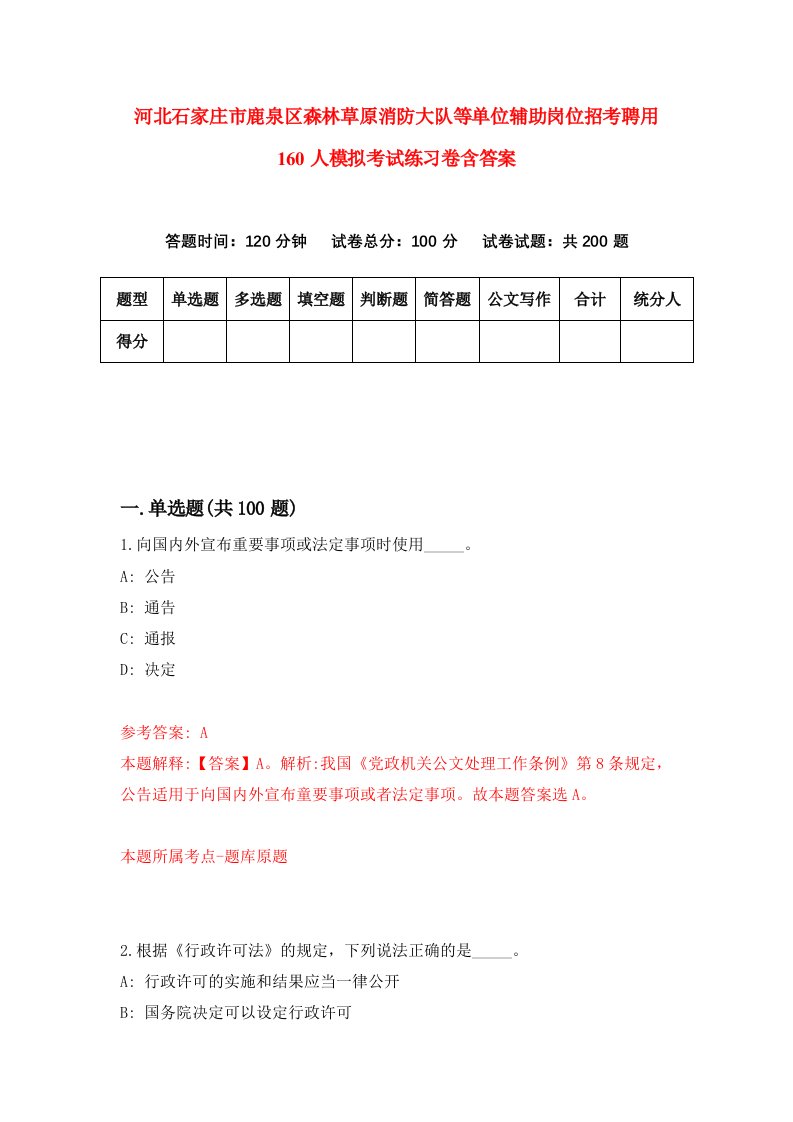 河北石家庄市鹿泉区森林草原消防大队等单位辅助岗位招考聘用160人模拟考试练习卷含答案

答题时间：120分钟　试卷总分：100分　试卷试题：共200题

| 题型 | 单选题 | 多选题 | 填空题 | 判断题 | 简答题 | 公文写作 | 合计 | 统分人 |
|---|---|---|---|---|---|---|---|---|
| 得分 | | | | | | | | |

一.单选题(共100题)

1.向国内外宣布重要事项或法定事项时使用_____。
A: 公告
B: 通告
C: 通报
D: 决定

参考答案: A
本题解释:【答案】A。解析:我国《党政机关公文处理工作条例》第8条规定，公告适用于向国内外宣布童要事项或者法定事项。故本题答案选A。

本题所属考点-题库原题

2.根据《行政许可法》的规定，下列说法正确的是_____。
A: 行政许可的实施和结果应当一律公开
B: 国务院决定可以设定行政许可